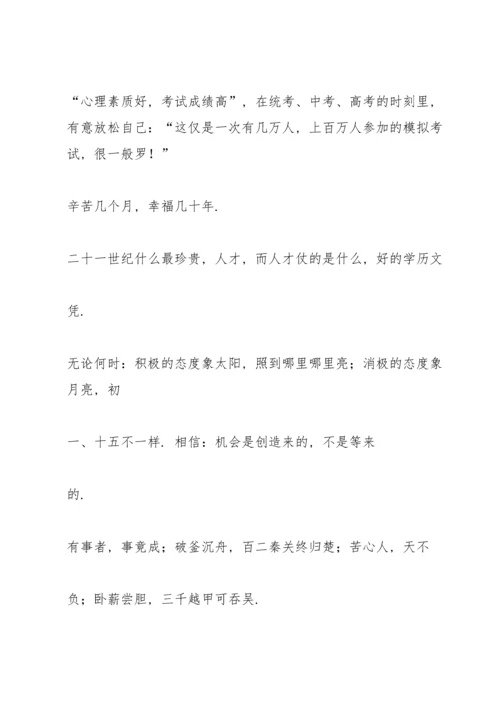 “心理素质好，考试成绩高”，在统考、中考、高考的时刻里，有意放松自己：“这仅是一次有几万人，上百万人参加的模拟考试，很一般罗！”

辛苦几个月，幸福几十年.

二十一世纪什么最珍贵，人才，而人才仗的是什么，好的学历文

凭.

无论何时：积极的态度象太阳，照到哪里哪里亮；消极的态度象月亮，初

一、十五不一样. 相信：机会是创造来的，不是等来

的.

有事者，事竟成；破釜沉舟，百二秦关终归楚；苦心人，天不

负；卧薪尝胆，三千越甲可吞吴.